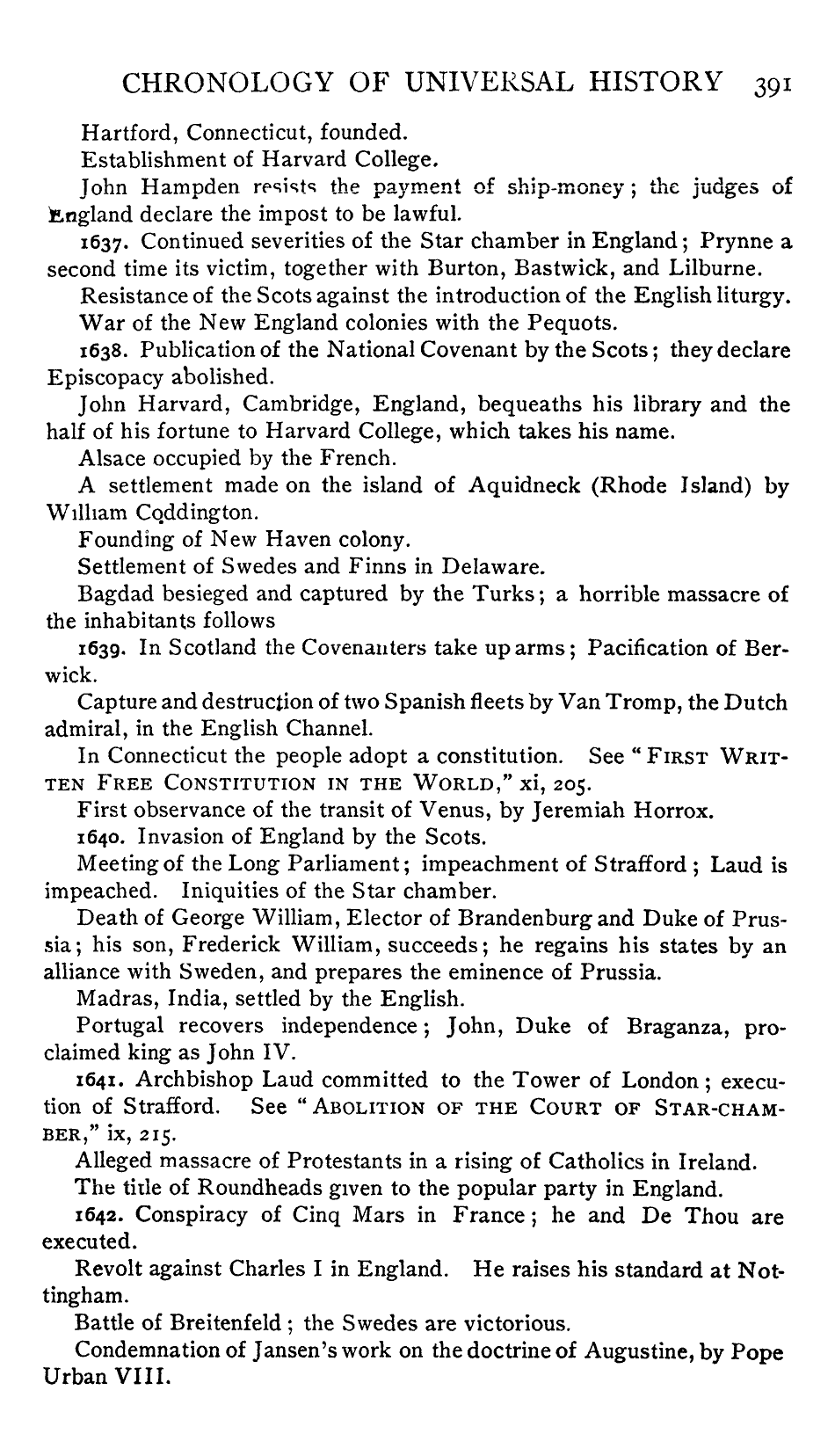 CHRONOLOGY OF UNIVERSAL HISTORY 391

Hartford, Connecticut, founded.

Establishment of Harvard College.

John Hampden resists the payment of ship-money; the judges of England declare the impost to be lawful.

1637. Continued severities of the Star chamber in England; Prynne a second time its victim, together with Burton, Bastwick, and Lilburne.

Resistance of the Scots against the introduction of the English liturgy.

War of the New England colonies with the Pequots.

1638. Publication of the National Covenant by the Scots; they declare Episcopacy abolished.

John Harvard, Cambridge, England, bequeaths his library and the half of his fortune to Harvard College, which takes his name.

Alsace occupied by the French.

A settlement made on the island of Aquidneck (Rhode Island) by William Coddington.

Founding of New Haven colony.

Settlement of Swedes and Finns in Delaware.

Bagdad besieged and captured by the Turks; a horrible massacre of the inhabitants follows

1639. In Scotland the Covenanters take up arms; Pacification of Berwick.

Capture and destruction of two Spanish fleets by Van Tromp, the Dutch admiral, in the English Channel.

In Connecticut the people adopt a constitution. See "FIRST WRITTEN FREE CONSTITUTION IN THE WORLD," xi, 205.

First observance of the transit of Venus, by Jeremiah Horrox.

1640. Invasion of England by the Scots.

Meeting of the Long Parliament; impeachment of Strafford; Laud is impeached. Iniquities of the Star chamber.

Death of George William, Elector of Brandenburg and Duke of Prussia; his son, Frederick William, succeeds; he regains his states by an alliance with Sweden, and prepares the eminence of Prussia.

Madras, India, settled by the English.

Portugal recovers independence; John, Duke of Braganza, proclaimed king as John IV.

1641. Archbishop Laud committed to the Tower of London; execution of Strafford. See "ABOLITION OF THE COURT OF STAR-CHAMBER," ix, 215.

Alleged massacre of Protestants in a rising of Catholics in Ireland.

The title of Roundheads given to the popular party in England.

1642. Conspiracy of Cinq Mars in France; he and De Thou are executed.

Revolt against Charles I in England. He raises his standard at Nottingham.

Battle of Breitenfeld; the Swedes are victorious.

Condemnation of Jansen's work on the doctrine of Augustine, by Pope Urban VIII.